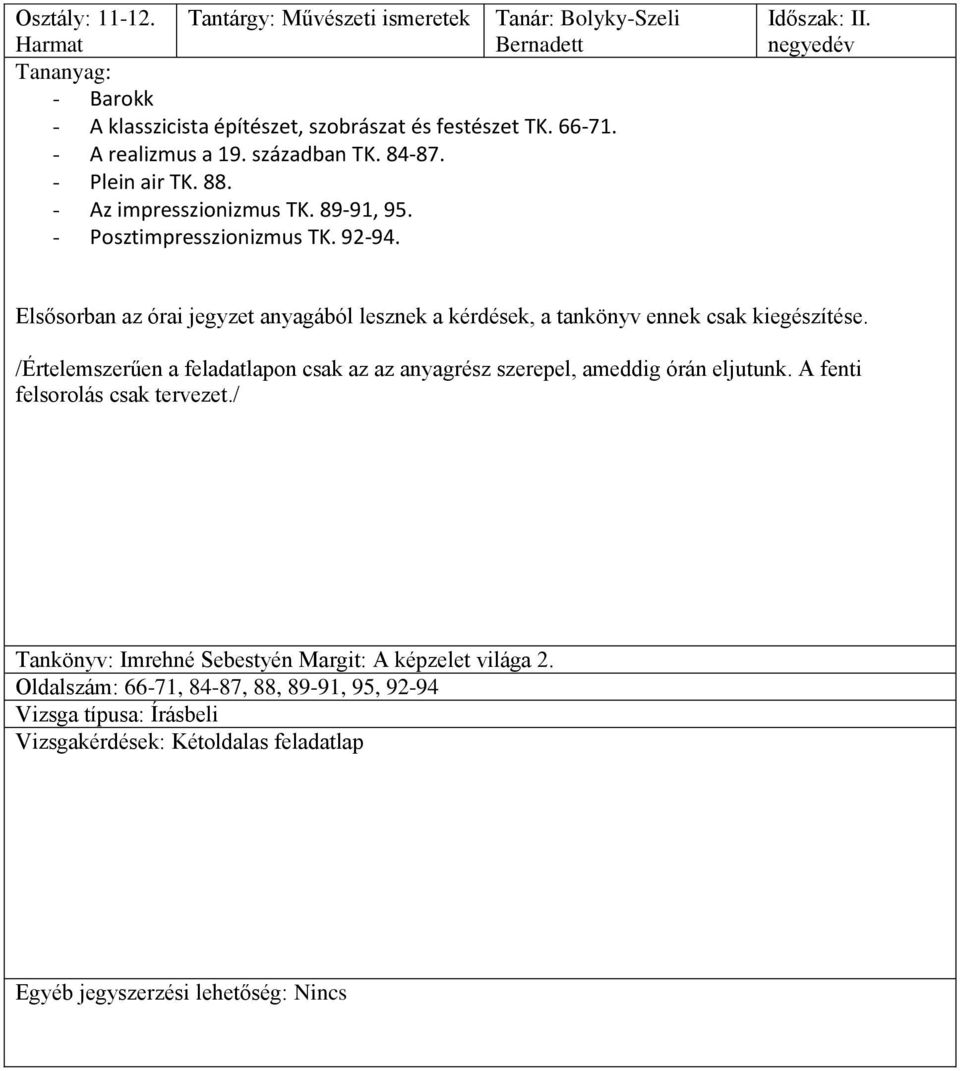 | Osztály: 11-12. Harmat | Tantárgy: Művészeti ismeretek | Tanár: Bolyky-Szeli Bernadett | Időszak: II. negyedév |
|---|---|---|---|

Tananyag:
- Barokk
- A klasszicista építészet, szobrászat és festészet TK. 66-71.
- A realizmus a 19. században TK. 84-87.
- Plein air TK. 88.
- Az impresszionizmus TK. 89-91, 95.
- Posztimpresszionizmus TK. 92-94.

Elsősorban az órai jegyzet anyagából lesznek a kérdések, a tankönyv ennek csak kiegészítése.

/Értelemszerűen a feladatlapon csak az az anyagrész szerepel, ameddig órán eljutunk. A fenti felsorolás csak tervezet./

Tankönyv: Imrehné Sebestyén Margit: A képzelet világa 2.
Oldalszám: 66-71, 84-87, 88, 89-91, 95, 92-94
Vizsga típusa: Írásbeli
Vizsgakérdések: Kétoldalas feladatlap

Egyéb jegyszerzési lehetőség: Nincs